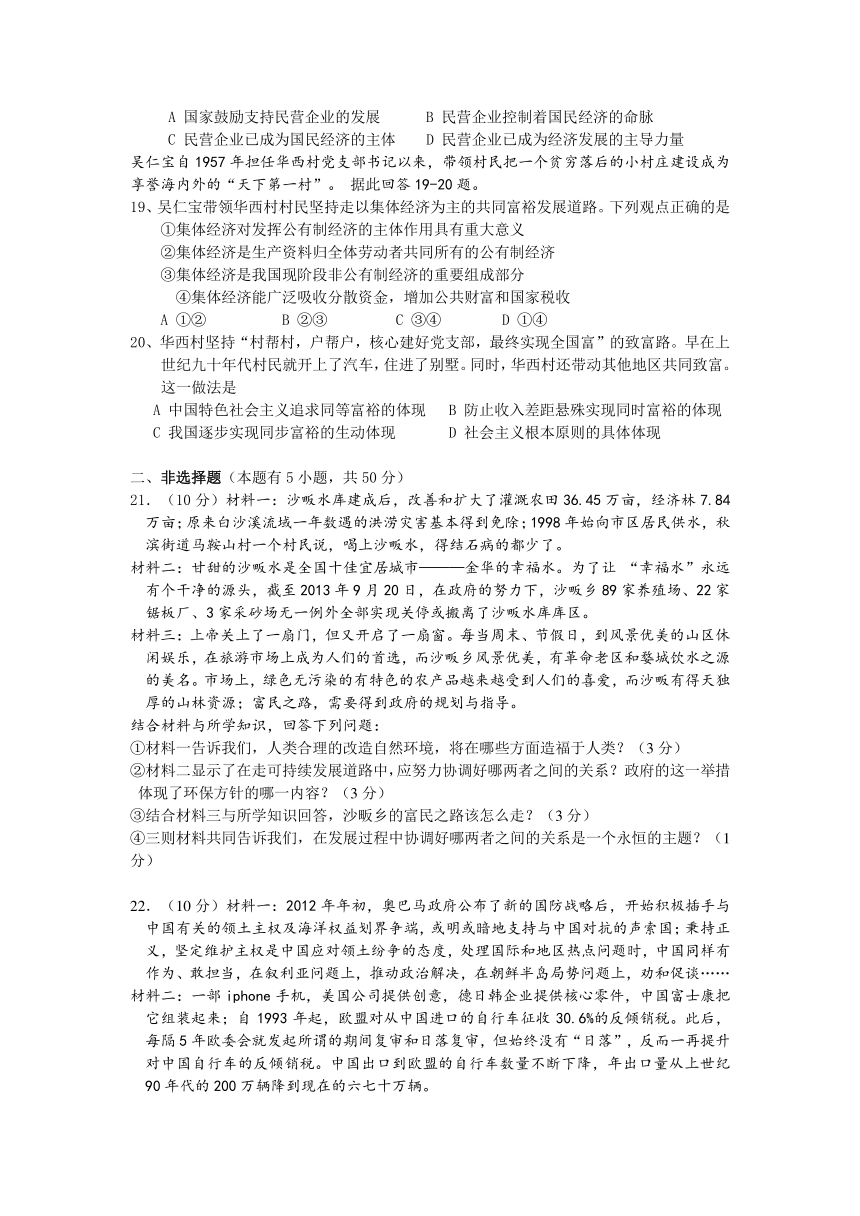 A 国家鼓励支持民营企业的发展　　B 民营企业控制着国民经济的命脉
C 民营企业已成为国民经济的主体　　D 民营企业已成为经济发展的主导力量
吴仁宝自 1957 年担任华西村党支部书记以来，带领村民把一个贫穷落后的小村庄建设成为享誉海内外的“天下第一村”。 据此回答 19-20 题。
19、吴仁宝带领华西村村民坚持走以集体经济为主的共同富裕发展道路。下列观点正确的是
①集体经济对发挥公有制经济的主体作用具有重大意义
②集体经济是生产资料归全体劳动者共同所有的公有制经济
③集体经济是我国现阶段非公有制经济的重要组成部分
④集体经济能广泛吸收分散资金，增加公共财富和国家税收
A ①②　　B ②③　　C ③④　　D ①④
20、华西村坚持“村帮村，户帮户，核心建好党支部，最终实现全国富”的致富路。早在上世纪九十年代村民就开上了汽车，住进了别墅。同时，华西村还带动其他地区共同致富。这一做法是
A 中国特色社会主义追求同等富裕的体现　B 防止收入差距悬殊实现同时富裕的体现
C 我国逐步实现同步富裕的生动体现　　D 社会主义根本原则的具体体现

二、非选择题（本题有 5 小题，共 50 分）
21.（10 分）材料一：沙畈水库建成后，改善和扩大了灌溉农田 36.45 万亩，经济林 7.84 万亩;原来白沙溪流域一年数遇的洪涝灾害基本得到免除;1998 年始向市区居民供水，秋滨街道马鞍山村一个村民说，喝上沙畈水，得结石病的都少了。
材料二：甘甜的沙畈水是全国十佳宜居城市———金华的幸福水。为了让 “幸福水”永远有个干净的源头，截至 2013 年 9 月 20 日，在政府的努力下，沙畈乡 89 家养殖场、22 家锯板厂、3 家采砂场无一例外全部实现关停或搬离了沙畈水库库区。
材料三：上帝关上了一扇门，但又开启了一扇窗。每当周末、节假日，到风景优美的山区休闲娱乐，在旅游市场上成为人们的首选，而沙畈乡风景优美，有革命老区和婺城饮水之源的美名。市场上，绿色无污染的有特色的农产品越来越受到人们的喜爱，而沙畈有得天独厚的山林资源；富民之路，需要得到政府的规划与指导。
结合材料与所学知识，回答下列问题：
①材料一告诉我们，人类合理的改造自然环境，将在哪些方面造福于人类？（3 分）
②材料二显示了在走可持续发展道路中，应努力协调好哪两者之间的关系？政府的这一举措体现了环保方针的哪一内容？（3 分）
③结合材料三与所学知识回答，沙畈乡的富民之路该怎么走？（3 分）
④三则材料共同告诉我们，在发展过程中协调好哪两者之间的关系是一个永恒的主题？（1 分）

22.（10 分）材料一：2012 年年初，奥巴马政府公布了新的国防战略后，开始积极插手与中国有关的领土主权及海洋权益划界争端，或明或暗地支持与中国对抗的声索国；秉持正义，坚定维护主权是中国应对领土纷争的态度，处理国际和地区热点问题时，中国同样有作为、敢担当，在叙利亚问题上，推动政治解决，在朝鲜半岛局势问题上，劝和促谈……
材料二：一部 iphone 手机，美国公司提供创意，德日韩企业提供核心零件，中国富士康把它组装起来；自 1993 年起，欧盟对从中国进口的自行车征收 30.6%的反倾销税。此后，每隔 5 年欧委会就发起所谓的期间复审和日落复审，但始终没有“日落”，反而一再提升对中国自行车的反倾销税。中国出口到欧盟的自行车数量不断下降，年出口量从上世纪 90 年代的 200 万辆降到现在的六七十万辆。